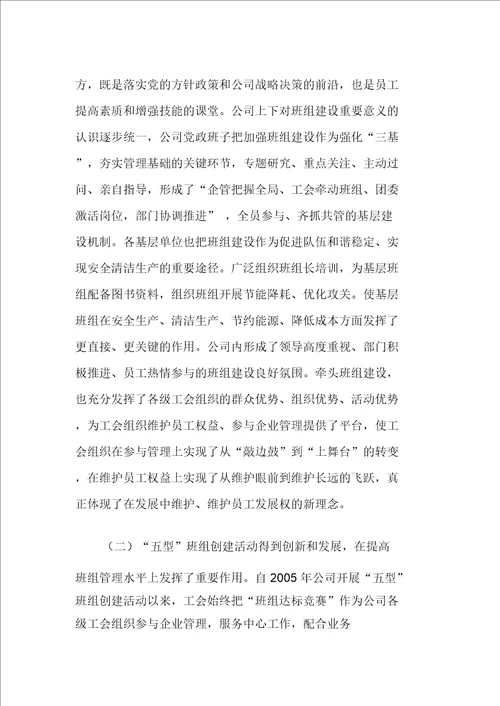 方，既是落实党的方针政策和公司战略决策的前沿，也是员工提高素质和增强技能的课堂。公司上下对班组建设重要意义的认识逐步统一，公司党政班子把加强班组建设作为强化“三基”，夯实管理基础的关键环节，专题研究、重点关注、主动过问、亲自指导，形成了“企管把握全局、工会牵动班组、团委激活岗位，部门协调推进”，全员参与、齐抓共管的基层建设机制。各基层单位也把班组建设作为促进队伍和谐稳定、实现安全清洁生产的重要途径。广泛组织班组长培训，为基层班组配备图书资料，组织班组开展节能降耗、优化攻关。使基层班组在安全生产、清洁生产、节约能源、降低成本方面发挥了更直接、更关键的作用。公司内形成了领导高度重视、部门积极推进、员工热情参与的班组建设良好氛围。牵头班组建设，也充分发挥了各级工会组织的群众优势、组织优势、活动优势，为工会组织维护员工权益、参与企业管理提供了平台，使工会组织在参与管理上实现了从“敲边鼓”到“上舞台”的转变，在维护员工权益上实现了从维护眼前到维护长远的飞跃，真正体现了在发展中维护、维护员工发展权的新理念。

（二）“五型”班组创建活动得到创新和发展，在提高班组管理水平上发挥了重要作用。自 2005 年公司开展“五型”班组创建活动以来，工会始终把“班组达标竞赛”作为公司各级工会组织参与企业管理，服务中心工作，配合业务